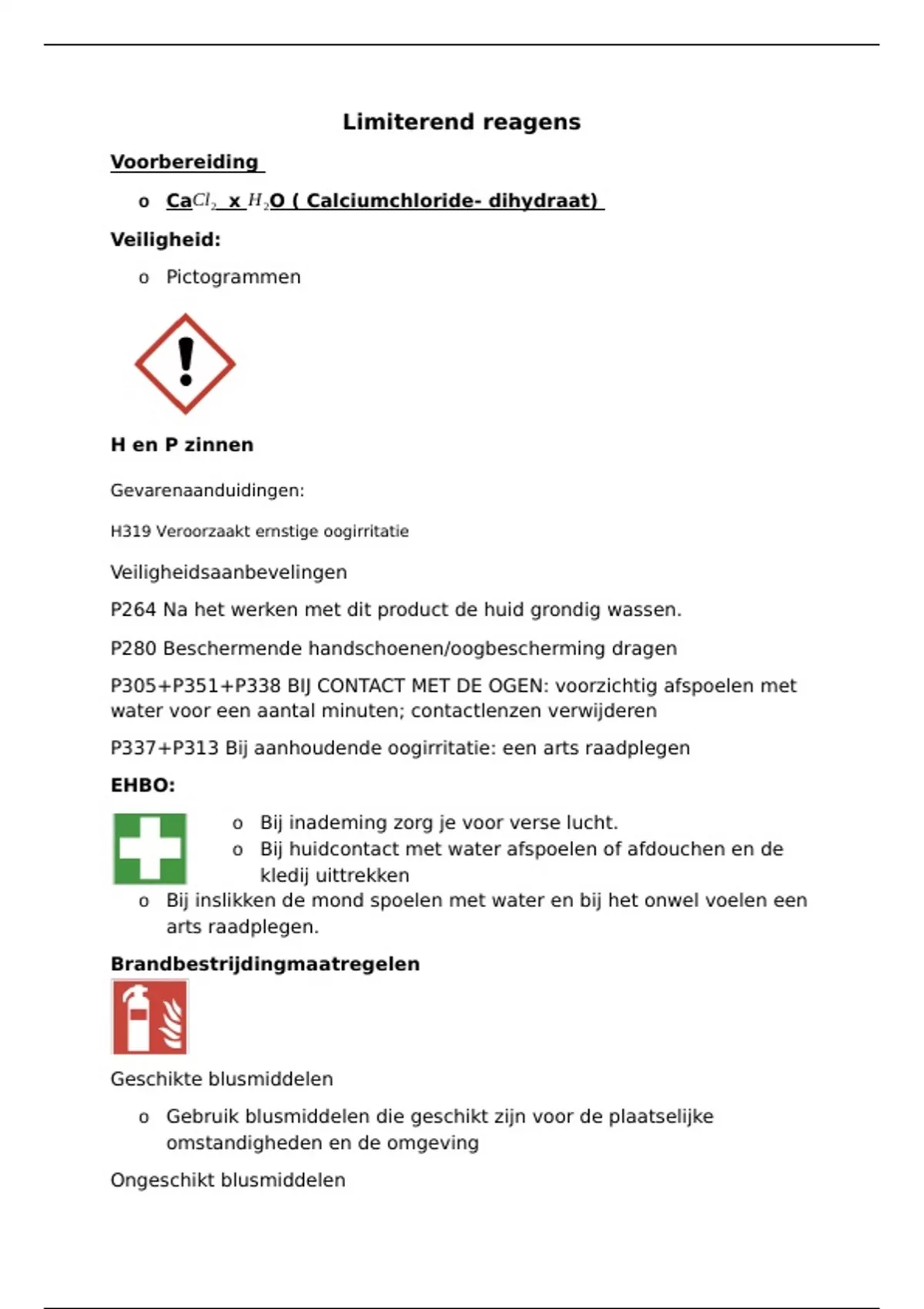 Limiterend reagens

Voorbereiding

o Ca$Cl_2$ x $H_2$O ( Calciumchloride- dihydraat)

Veiligheid:

o Pictogrammen

H en P zinnen

Gevarenaanduidingen:

H319 Veroorzaakt ernstige oogirritatie

Veiligheidsaanbevelingen

P264 Na het werken met dit product de huid grondig wassen.

P280 Beschermende handschoenen/oogbescherming dragen

P305+P351+P338 BIJ CONTACT MET DE OGEN: voorzichtig afspoelen met water voor een aantal minuten; contactlenzen verwijderen

P337+P313 Bij aanhoudende oogirritatie: een arts raadplegen

EHBO:

o Bij inademing zorg je voor verse lucht.
o Bij huidcontact met water afspoelen of afdouchen en de kledij uittrekken
o Bij inslikken de mond spoelen met water en bij het onwel voelen een arts raadplegen.

Brandbestrijdingmaatregelen

Geschikte blusmiddelen

o Gebruik blusmiddelen die geschikt zijn voor de plaatselijke omstandigheden en de omgeving

Ongeschikt blusmiddelen